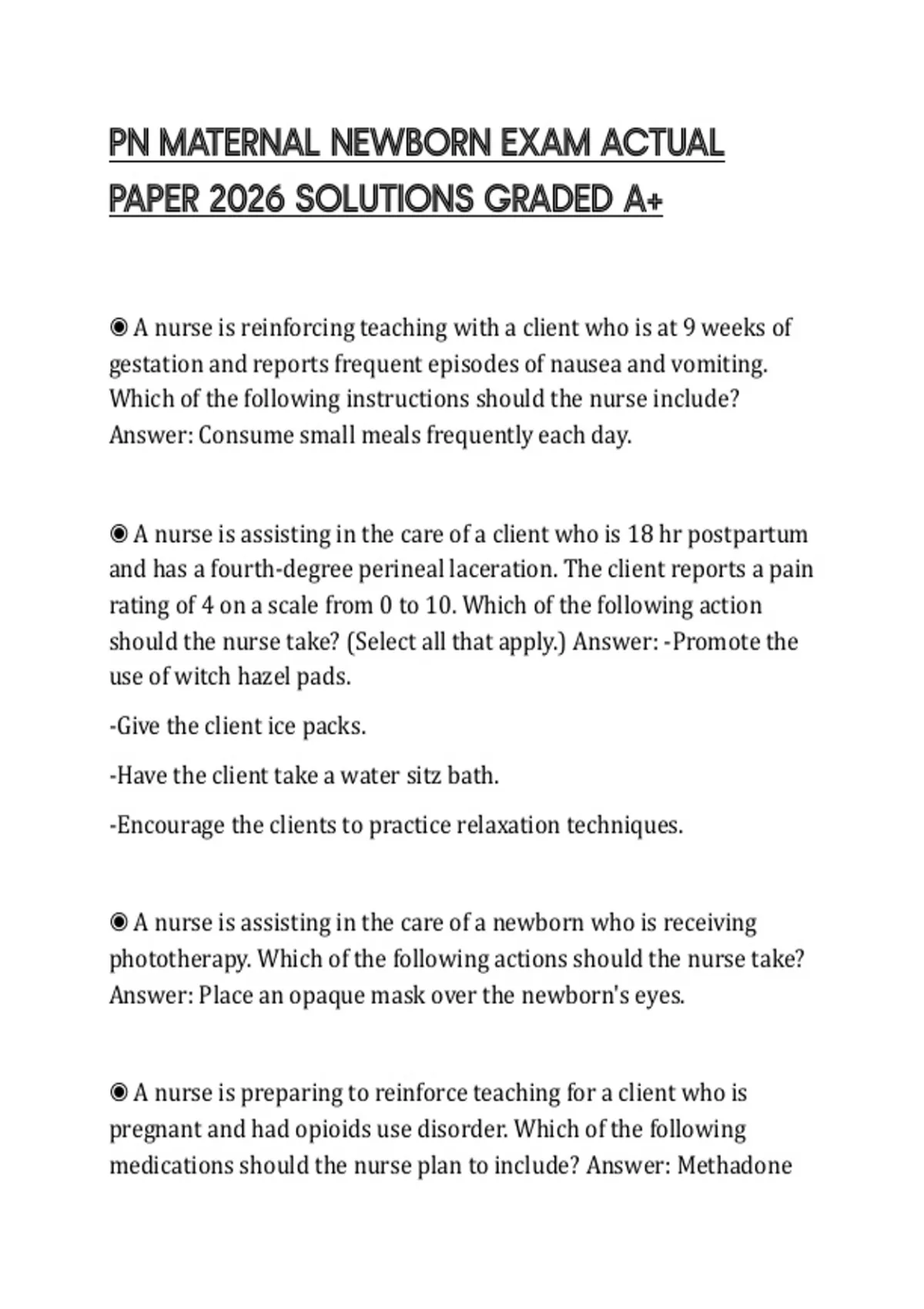 PN MATERNAL NEWBORN EXAM ACTUAL PAPER 2026 SOLUTIONS GRADED A+

◉ A nurse is reinforcing teaching with a client who is at 9 weeks of gestation and reports frequent episodes of nausea and vomiting. Which of the following instructions should the nurse include? Answer: Consume small meals frequently each day.

◉ A nurse is assisting in the care of a client who is 18 hr postpartum and has a fourth-degree perineal laceration. The client reports a pain rating of 4 on a scale from 0 to 10. Which of the following action should the nurse take? (Select all that apply.) Answer: -Promote the use of witch hazel pads.

-Give the client ice packs.

-Have the client take a water sitz bath.

-Encourage the clients to practice relaxation techniques.

◉ A nurse is assisting in the care of a newborn who is receiving phototherapy. Which of the following actions should the nurse take? Answer: Place an opaque mask over the newborn's eyes.

◉ A nurse is preparing to reinforce teaching for a client who is pregnant and had opioids use disorder. Which of the following medications should the nurse plan to include? Answer: Methadone